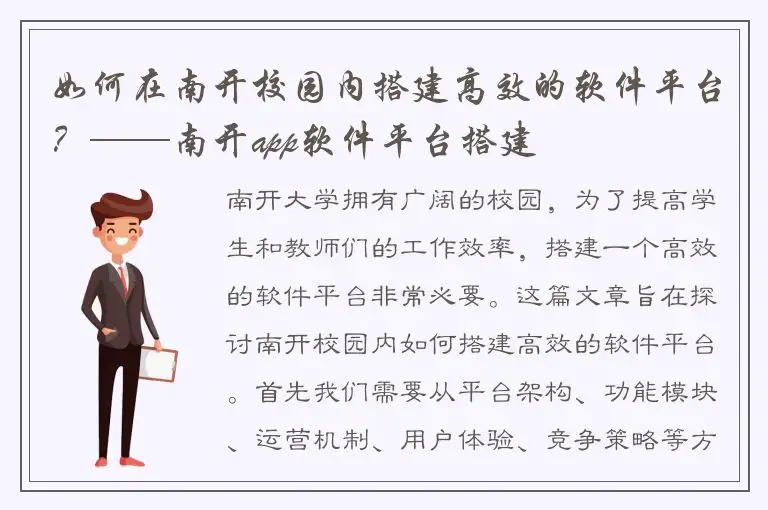 如何在南开校园内搭建高效的软件平台？——南开app软件平台搭建

南开大学拥有广阔的校园，为了提高学生和教师们的工作效率，搭建一个高效的软件平台非常必要。这篇文章旨在探讨南开校园内如何搭建高效的软件平台。首先我们需要从平台架构、功能模块、运营机制、用户体验、竞争策略等方